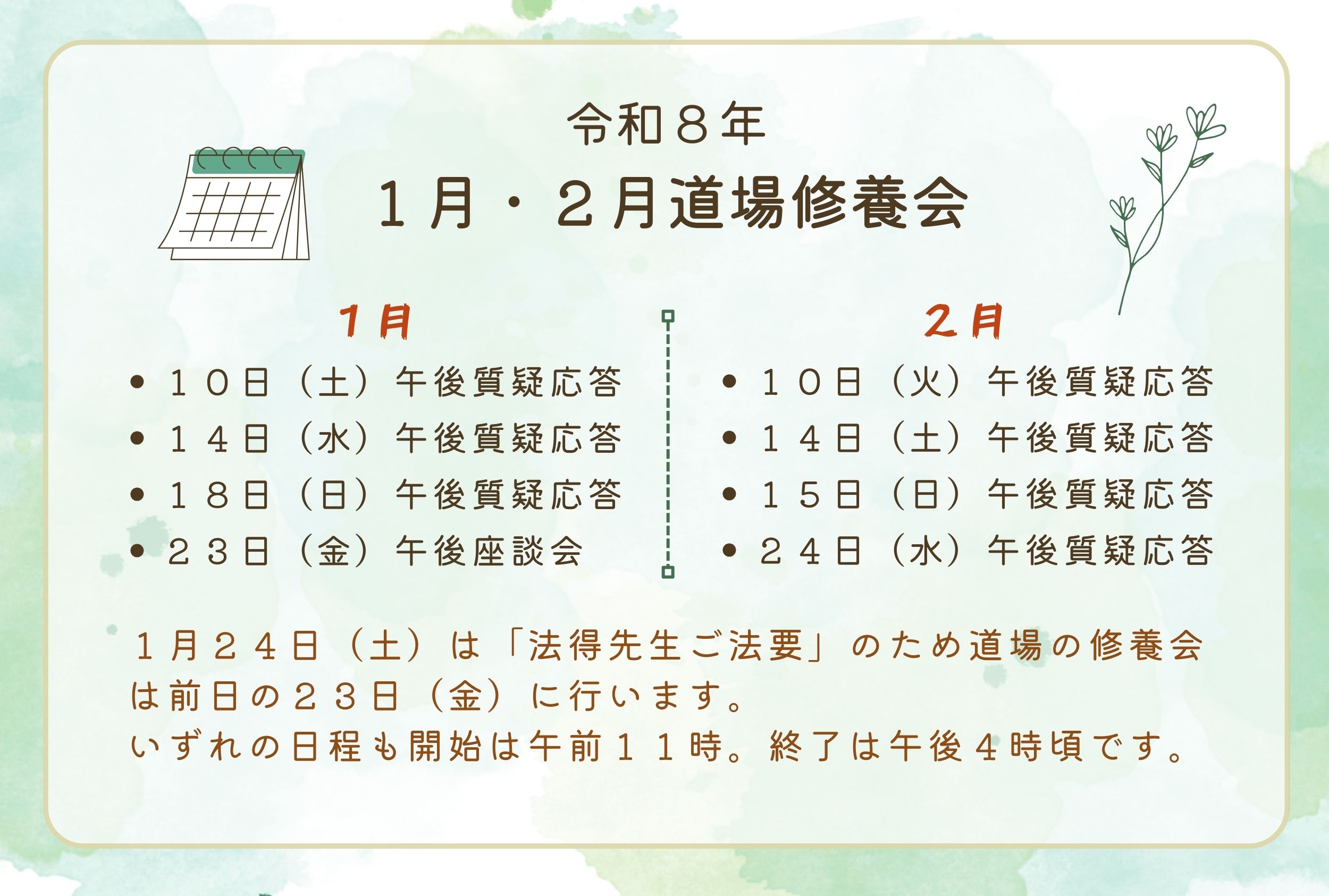 令和８年

１月・２月道場修養会

１月

• １０日（土）午後質疑応答
• １４日（水）午後質疑応答
• １８日（日）午後質疑応答
• ２３日（金）午後座談会

２月

• １０日（火）午後質疑応答
• １４日（土）午後質疑応答
• １５日（日）午後質疑応答
• ２４日（水）午後質疑応答

１月２４日（土）は「法得先生ご法要」のため道場の修養会は前日の２３日（金）に行います。

いずれの日程も開始は午前１１時。終了は午後４時頃です。